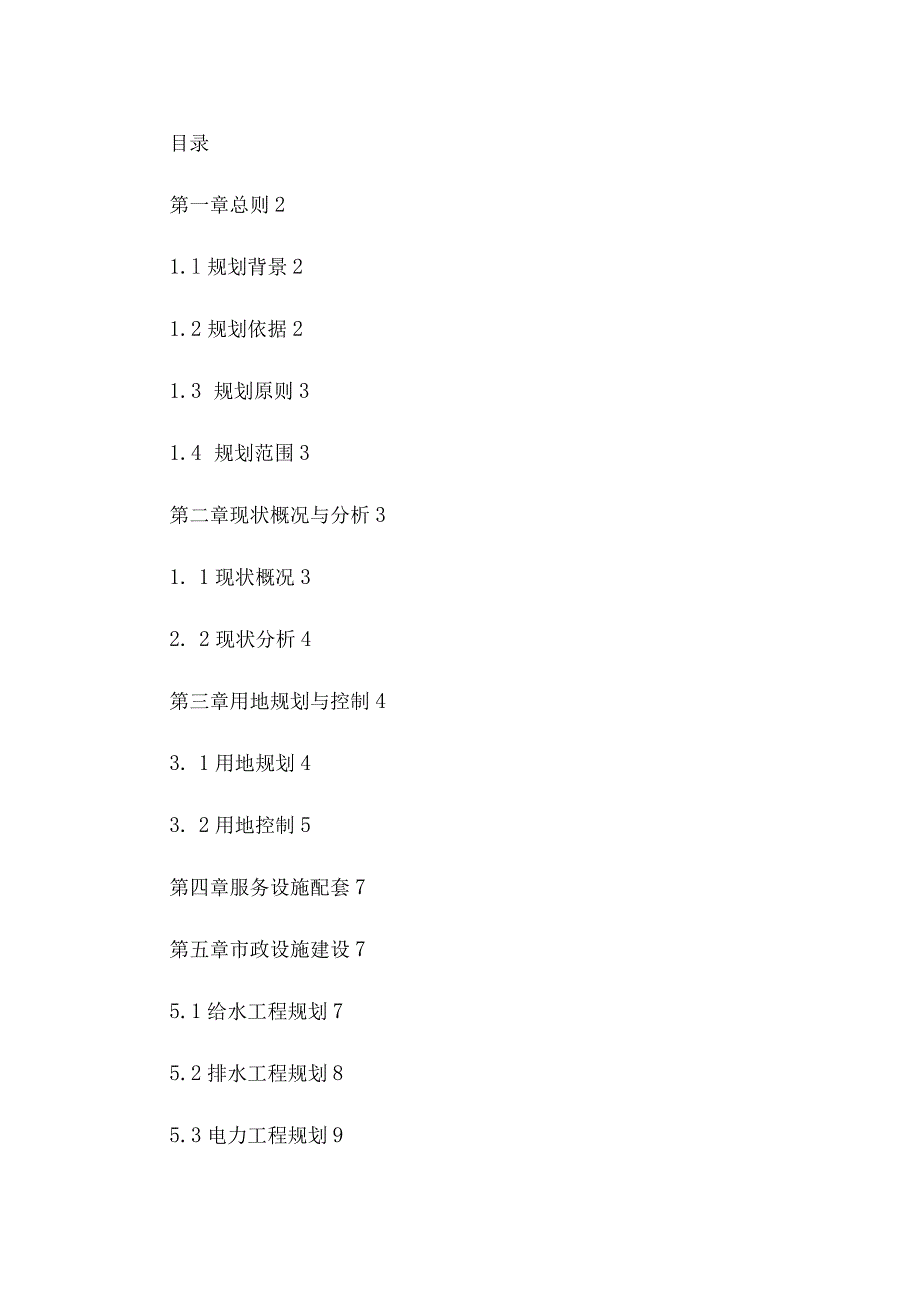 目录

第一章总则 2

1.1 规划背景 2

1.2 规划依据 2

1.3 规划原则 3

1.4 规划范围 3

第二章现状概况与分析 3

1. 1 现状概况 3

2. 2 现状分析 4

第三章用地规划与控制 4

3. 1 用地规划 4

3. 2 用地控制 5

第四章服务设施配套 7

第五章市政设施建设 7

5.1 给水工程规划 7

5.2 排水工程规划 8

5.3 电力工程规划 9